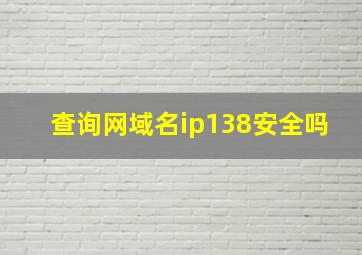 查询网域名ip138安全吗